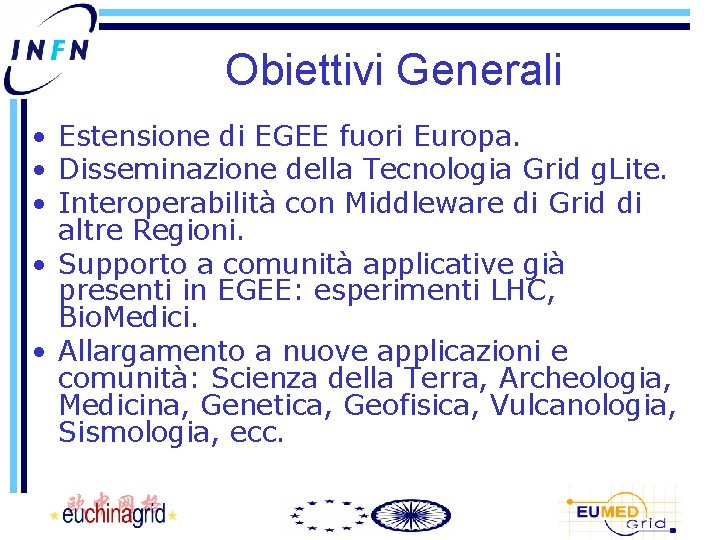 INFN

Obiettivi Generali

• Estensione di EGEE fuori Europa.
• Disseminazione della Tecnologia Grid gLite.
• Interoperabilità con Middleware di Grid di altre Regioni.
• Supporto a comunità applicative già presenti in EGEE: esperimenti LHC, BioMedici.
• Allargamento a nuove applicazioni e comunità: Scienza della Terra, Archeologia, Medicina, Genetica, Geofisica, Vulcanologia, Sismologia, ecc.

欧中网格
euchinagrid

EUMED Grid